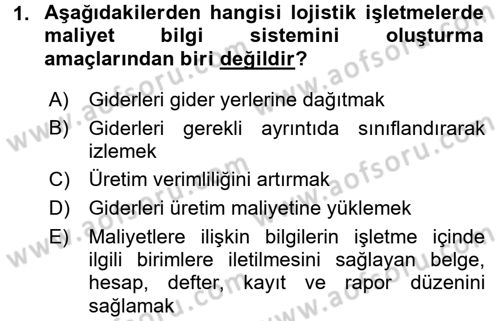 1. Aşağıdakilerden hangisi lojistik işletmelerde maliyet bilgi sistemini oluşturma amaçlarından biri değildir?

A) Giderleri gider yerlerine dağıtmak
B) Giderleri gerekli ayrıntıda sınıflandırarak izlemek
C) Üretim verimliliğini artırmak
D) Giderleri üretim maliyetine yüklemek
E) Maliyetlere ilişkin bilgilerin işletme içinde ilgili birimlere iletilmesini sağlayan belge, hesap, defter, kayıt ve rapor düzenini sağlamak

www.aofsoru.com